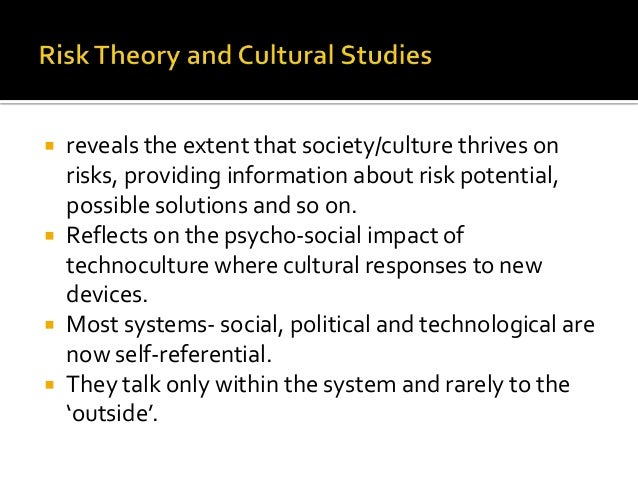 Risk Theory and Cultural Studies

• reveals the extent that society/culture thrives on risks, providing information about risk potential, possible solutions and so on.
• Reflects on the psycho-social impact of technoculture where cultural responses to new devices.
• Most systems- social, political and technological are now self-referential.
• They talk only within the system and rarely to the 'outside'.